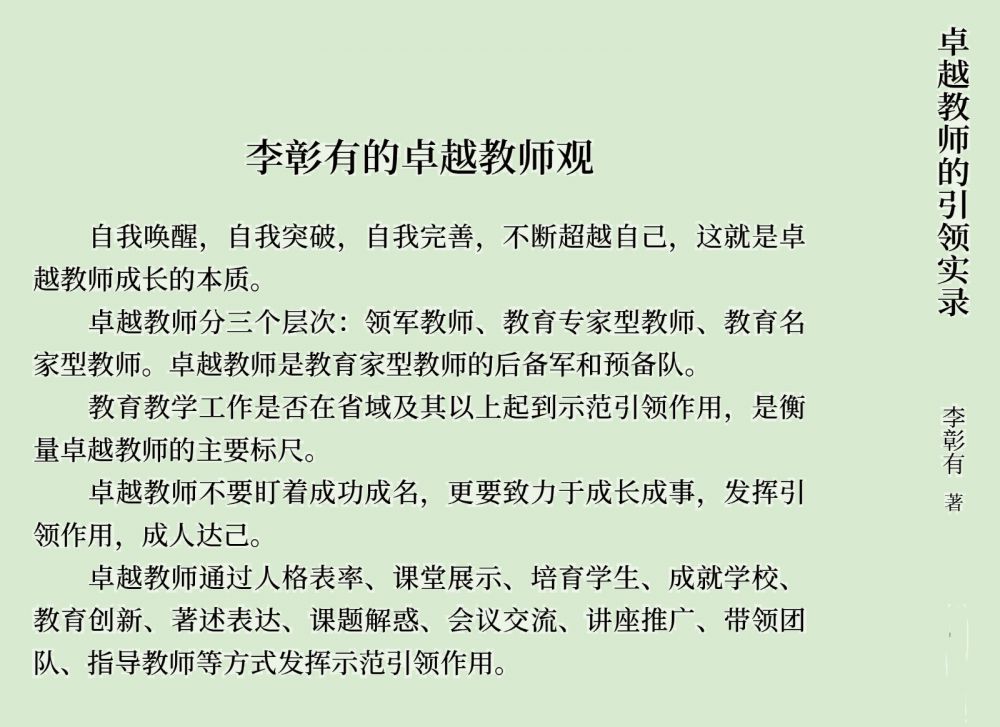 李彰有的卓越教师观

自我唤醒，自我突破，自我完善，不断超越自己，这就是卓越教师成长的本质。

卓越教师分三个层次：领军教师、教育专家型教师、教育名家型教师。卓越教师是教育家型教师的后备军和预备队。

教育教学工作是否在省域及其以上起到示范引领作用，是衡量卓越教师的主要标尺。

卓越教师不要盯着成功成名，更要致力于成长成事，发挥引领作用，成人达己。

卓越教师通过人格表率、课堂展示、培育学生、成就学校、教育创新、著述表达、课题解惑、会议交流、讲座推广、带领团队、指导教师等方式发挥示范引领作用。

卓越教师的引领实录

李彰有 著